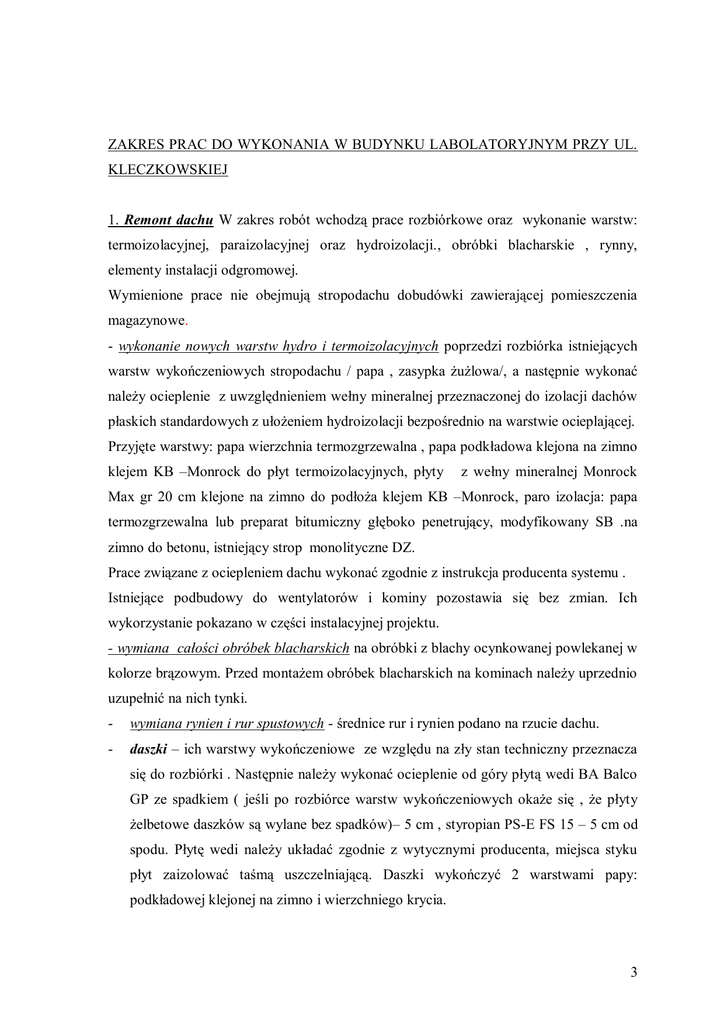 ZAKRES PRAC DO WYKONANIA W BUDYNKU LABOLATORYJNYM PRZY UL. KLECZKOWSKIEJ

1. Remont dachu W zakres robót wchodzą prace rozbiórkowe oraz wykonanie warstw: termoizolacyjnej, paraizolacyjnej oraz hydroizolacji., obróbki blacharskie , rynny, elementy instalacji odgromowej.
Wymienione prace nie obejmują stropodachu dobudówki zawierającej pomieszczenia magazynowe.
- wykonanie nowych warstw hydro i termoizolacyjnych poprzedzi rozbiórka istniejących warstw wykończeniowych stropodachu / papa , zasypka żużlowa/, a następnie wykonać należy ocieplenie z uwzględnieniem wełny mineralnej przeznaczonej do izolacji dachów płaskich standardowych z ułożeniem hydroizolacji bezpośrednio na warstwie ocieplającej. Przyjęte warstwy: papa wierzchnia termozgrzewalna , papa podkładowa klejona na zimno klejem KB –Monrock do płyt termoizolacyjnych, płyty z wełny mineralnej Monrock Max gr 20 cm klejone na zimno do podłoża klejem KB –Monrock, paro izolacja: papa termozgrzewalna lub preparat bitumiczny głęboko penetrujący, modyfikowany SB .na zimno do betonu, istniejący strop monolityczne DZ.
Prace związane z ociepleniem dachu wykonać zgodnie z instrukcja producenta systemu .
Istniejące podbudowy do wentylatorów i kominy pozostawia się bez zmian. Ich wykorzystanie pokazano w części instalacyjnej projektu.
- wymiana całości obróbek blacharskich na obróbki z blachy ocynkowanej powlekanej w kolorze brązowym. Przed montażem obróbek blacharskich na kominach należy uprzednio uzupełnić na nich tynki.
- wymiana rynien i rur spustowych - średnice rur i rynien podano na rzucie dachu.
- daszki – ich warstwy wykończeniowe ze względu na zły stan techniczny przeznacza się do rozbiórki . Następnie należy wykonać ocieplenie od góry płytą wedi BA Balco GP ze spadkiem ( jeśli po rozbiórce warstw wykończeniowych okaże się , że płyty żelbetowe daszków są wylane bez spadków)– 5 cm , styropian PS-E FS 15 – 5 cm od spodu. Płytę wedi należy układać zgodnie z wytycznymi producenta, miejsca styku płyt zaizolować taśmą uszczelniającą. Daszki wykończyć 2 warstwami papy: podkładowej klejonej na zimno i wierzchniego krycia.

3